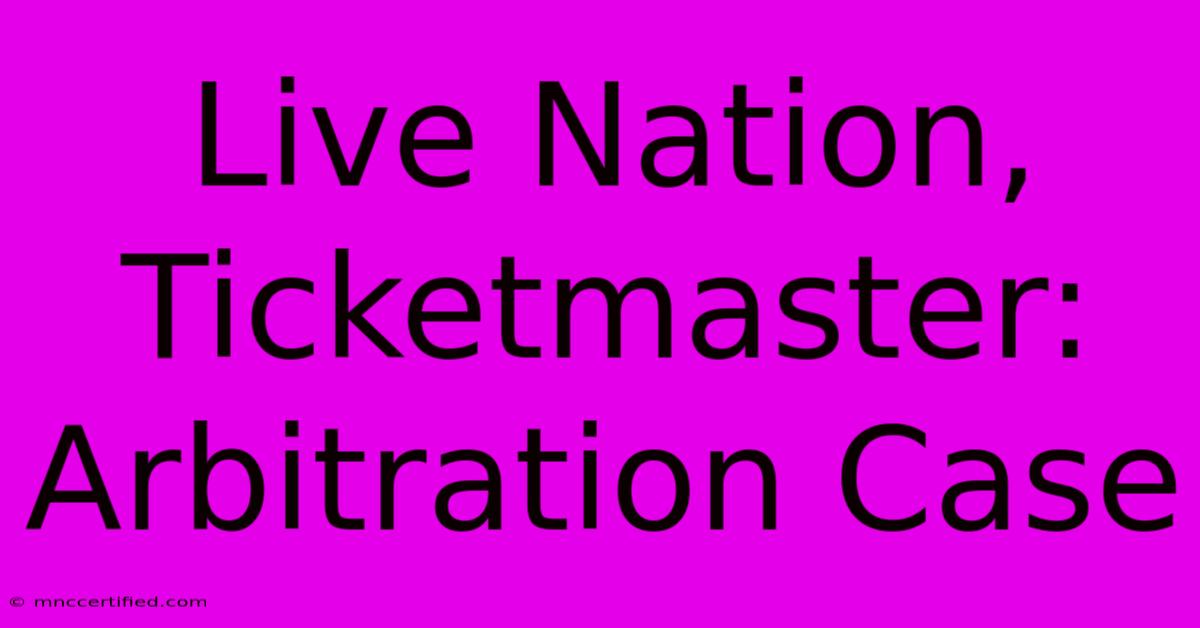 Live Nation, Ticketmaster: Arbitration Case

© mnccertified.com